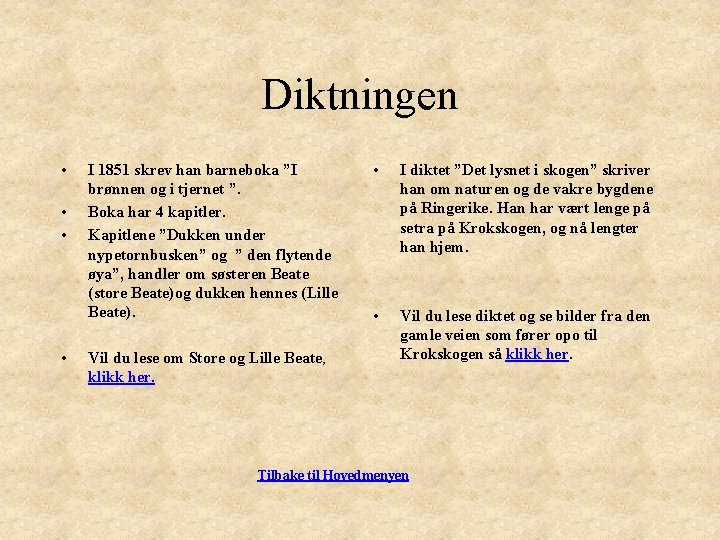 Diktningen

• I 1851 skrev han barneboka ”I brønnen og i tjernet ”.
• Boka har 4 kapitler.
• Kapitlene ”Dukken under nypetornbusken” og ” den flytende øya”, handler om søsteren Beate (store Beate)og dukken hennes (Lille Beate).

• Vil du lese om Store og Lille Beate, klikk her.

• I diktet ”Det lysnet i skogen” skriver han om naturen og de vakre bygdene på Ringerike. Han har vært lenge på setra på Krokskogen, og nå lengter han hjem.

• Vil du lese diktet og se bilder fra den gamle veien som fører opo til Krokskogen så klikk her.

Tilbake til Hovedmenyen